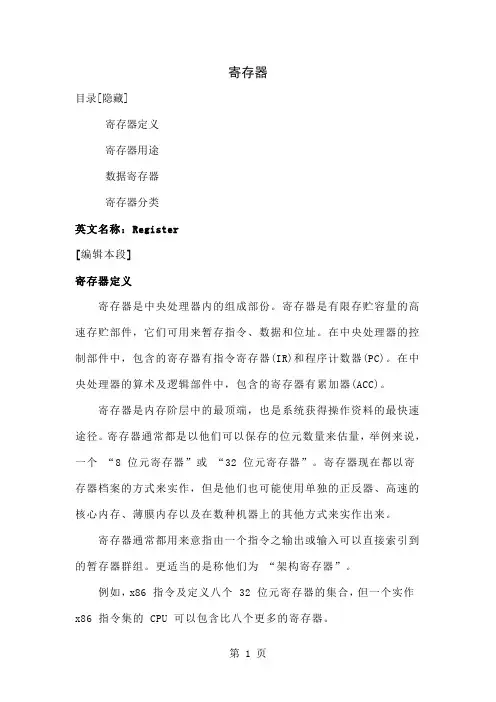 寄存器

目录[隐藏]

寄存器定义

寄存器用途

数据寄存器

寄存器分类

英文名称：Register

[编辑本段]

寄存器定义

寄存器是中央处理器内的组成部份。寄存器是有限存贮容量的高速存贮部件，它们可用来暂存指令、数据和位址。在中央处理器的控制部件中，包含的寄存器有指令寄存器(IR)和程序计数器(PC)。在中央处理器的算术及逻辑部件中，包含的寄存器有累加器(ACC)。

寄存器是内存阶层中的最顶端，也是系统获得操作资料的最快速途径。寄存器通常都是以他们可以保存的位元数量来估量，举例来说，一个 “8 位元寄存器”或 “32 位元寄存器”。寄存器现在都以寄存器档案的方式来实作，但是他们也可能使用单独的正反器、高速的核心内存、薄膜内存以及在数种机器上的其他方式来实作出来。

寄存器通常都用来意指由一个指令之输出或输入可以直接索引到的暂存器群组。更适当的是称他们为 “架构寄存器”。

例如，x86 指令及定义八个 32 位元寄存器的集合，但一个实作 x86 指令集的 CPU 可以包含比八个更多的寄存器。

第 1 页